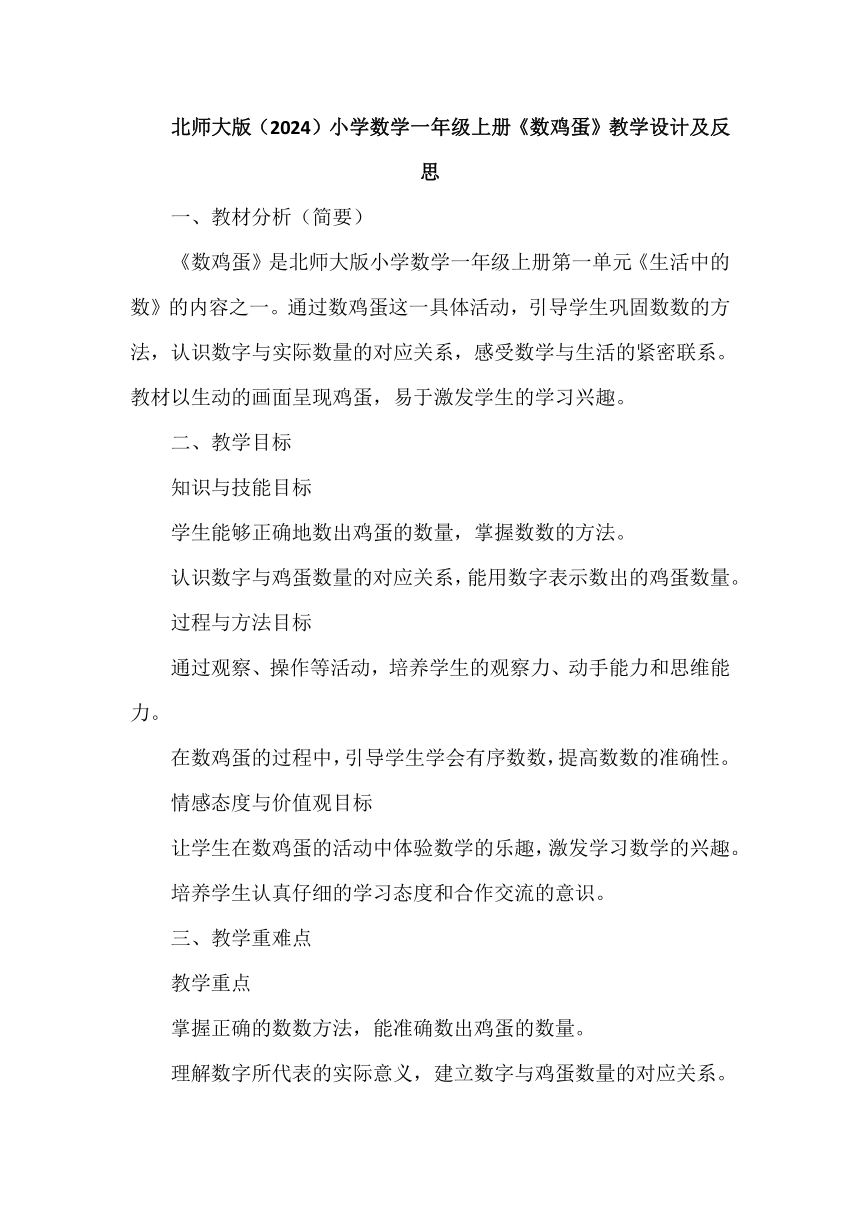 北师大版（2024）小学数学一年级上册《数鸡蛋》教学设计及反思

一、教材分析（简要）

《数鸡蛋》是北师大版小学数学一年级上册第一单元《生活中的数》的内容之一。通过数鸡蛋这一具体活动，引导学生巩固数数的方法，认识数字与实际数量的对应关系，感受数学与生活的紧密联系。教材以生动的画面呈现鸡蛋，易于激发学生的学习兴趣。

二、教学目标

知识与技能目标

学生能够正确地数出鸡蛋的数量，掌握数数的方法。

认识数字与鸡蛋数量的对应关系，能用数字表示数出的鸡蛋数量。

过程与方法目标

通过观察、操作等活动，培养学生的观察力、动手能力和思维能力。

在数鸡蛋的过程中，引导学生学会有序数数，提高数数的准确性。

情感态度与价值观目标

让学生在数鸡蛋的活动中体验数学的乐趣，激发学习数学的兴趣。

培养学生认真仔细的学习态度和合作交流的意识。

三、教学重难点

教学重点

掌握正确的数数方法，能准确数出鸡蛋的数量。

理解数字所代表的实际意义，建立数字与鸡蛋数量的对应关系。